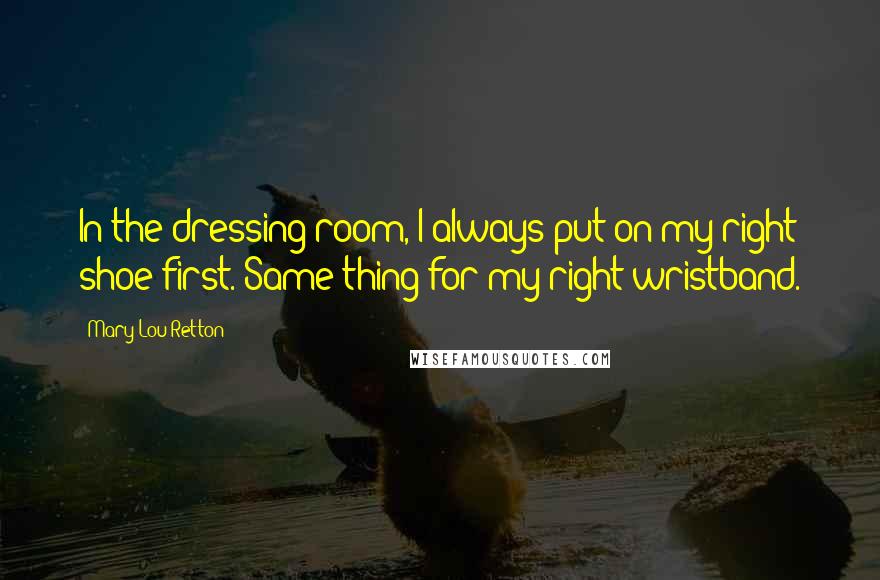 In the dressing room, I always put on my right shoe first. Same thing for my right wristband.

Mary Lou Retton

WISEFAMOUSQUOTES.COM